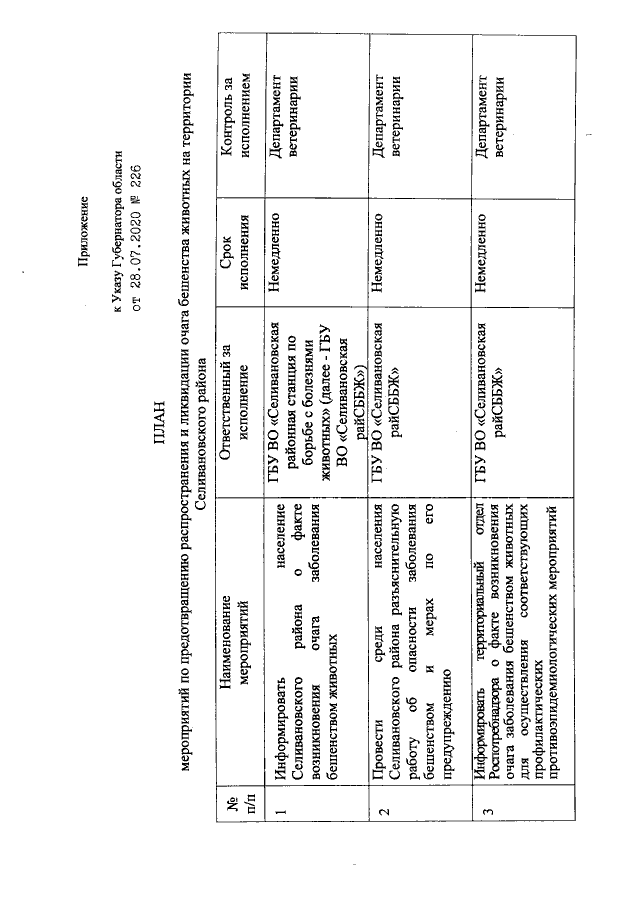 Приложение

к Указу Губернатора области
от 28.07.2020 № 226

ПЛАН

мероприятий по предотвращению распространения и ликвидации очага бешенства животных на территории Селивановского района

| № п/п | Наименование мероприятий | Ответственный за исполнение | Срок исполнения | Контроль за исполнением |
|---|---|---|---|---|
| 1 | Информировать население Селивановского района о факте возникновения очага заболевания бешенством животных | ГБУ ВО «Селивановская районная станция по борьбе с болезнями животных» (далее - ГБУ ВО «Селивановская райСББЖ») | Немедленно | Департамент ветеринарии |
| 2 | Провести среди населения Селивановского района разъяснительную работу об опасности заболевания бешенством и мерах по его предупреждению | ГБУ ВО «Селивановская райСББЖ» | Немедленно | Департамент ветеринарии |
| 3 | Информировать территориальный отдел Роспотребнадзора о факте возникновения очага заболевания бешенством животных для осуществления соответствующих профилактических противоэпидемиологических мероприятий | ГБУ ВО «Селивановская райСББЖ» | Немедленно | Департамент ветеринарии |